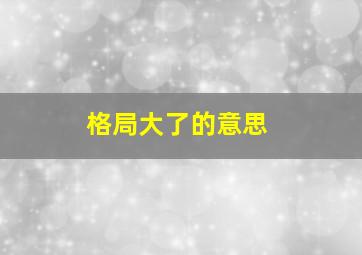 格局大了的意思